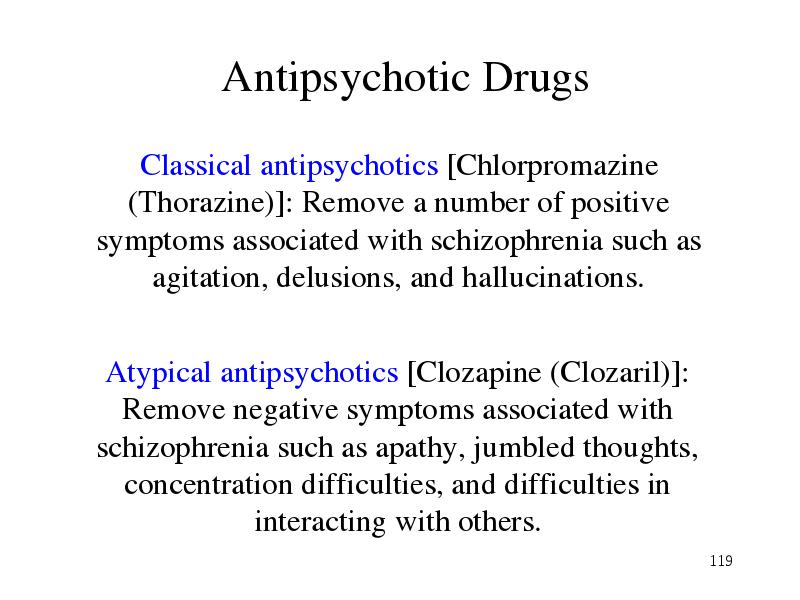 Antipsychotic Drugs

Classical antipsychotics [Chlorpromazine (Thorazine)]: Remove a number of positive symptoms associated with schizophrenia such as agitation, delusions, and hallucinations.

Atypical antipsychotics [Clozapine (Clozaril)]: Remove negative symptoms associated with schizophrenia such as apathy, jumbled thoughts, concentration difficulties, and difficulties in interacting with others.

119